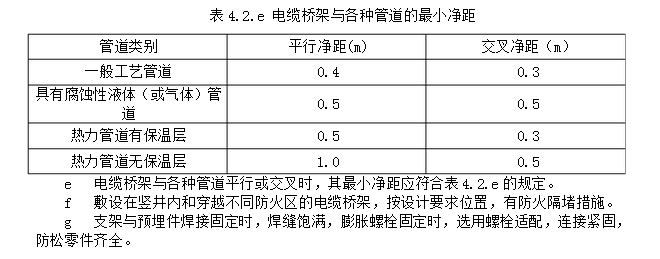 表 4.2.e 电缆桥架与各种管道的最小净距

| 管道类别 | 平行净距(m) | 交叉净距（m） |
|---|---|---|
| 一般工艺管道 | 0.4 | 0.3 |
| 具有腐蚀性液体（或气体）管道 | 0.5 | 0.5 |
| 热力管道有保温层 | 0.5 | 0.3 |
| 热力管道无保温层 | 1.0 | 0.5 |

e 电缆桥架与各种管道平行或交叉时，其最小净距应符合表 4.2.e 的规定。

f 敷设在竖井内和穿越不同防火区的电缆桥架，按设计要求位置，有防火隔堵措施。

g 支架与预埋件焊接固定时，焊缝饱满，膨胀螺栓固定时，选用螺栓适配，连接紧固，防松零件齐全。